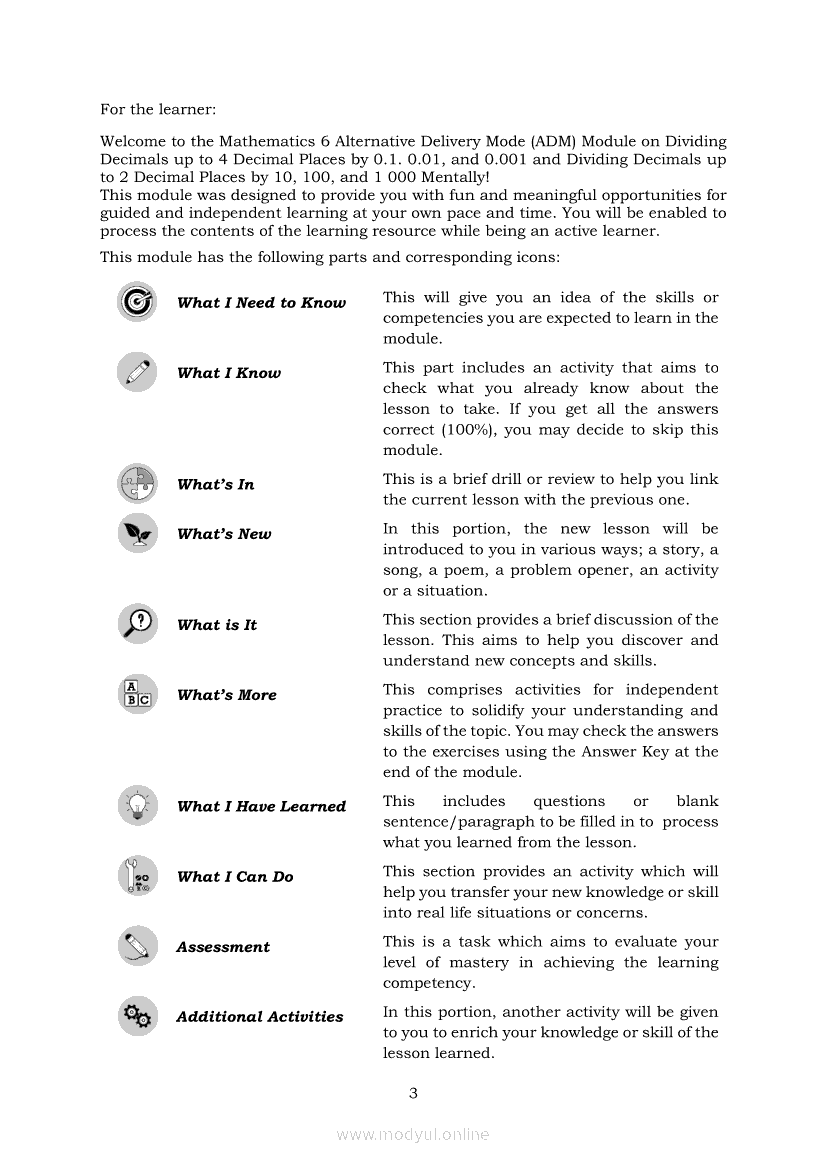 For the learner:

Welcome to the Mathematics 6 Alternative Delivery Mode (ADM) Module on Dividing Decimals up to 4 Decimal Places by 0.1. 0.01, and 0.001 and Dividing Decimals up to 2 Decimal Places by 10, 100, and 1 000 Mentally!
This module was designed to provide you with fun and meaningful opportunities for guided and independent learning at your own pace and time. You will be enabled to process the contents of the learning resource while being an active learner.

This module has the following parts and corresponding icons:

| | |
|---|---|
| What I Need to Know | This will give you an idea of the skills or competencies you are expected to learn in the module. |
| What I Know | This part includes an activity that aims to check what you already know about the lesson to take. If you get all the answers correct (100%), you may decide to skip this module. |
| What's In | This is a brief drill or review to help you link the current lesson with the previous one. |
| What's New | In this portion, the new lesson will be introduced to you in various ways; a story, a song, a poem, a problem opener, an activity or a situation. |
| What is It | This section provides a brief discussion of the lesson. This aims to help you discover and understand new concepts and skills. |
| What's More | This comprises activities for independent practice to solidify your understanding and skills of the topic. You may check the answers to the exercises using the Answer Key at the end of the module. |
| What I Have Learned | This includes questions or blank sentence/paragraph to be filled in to process what you learned from the lesson. |
| What I Can Do | This section provides an activity which will help you transfer your new knowledge or skill into real life situations or concerns. |
| Assessment | This is a task which aims to evaluate your level of mastery in achieving the learning competency. |
| Additional Activities | In this portion, another activity will be given to you to enrich your knowledge or skill of the lesson learned. |

3

www.modyul.online